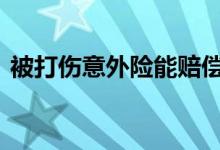 被打伤意外险能赔偿